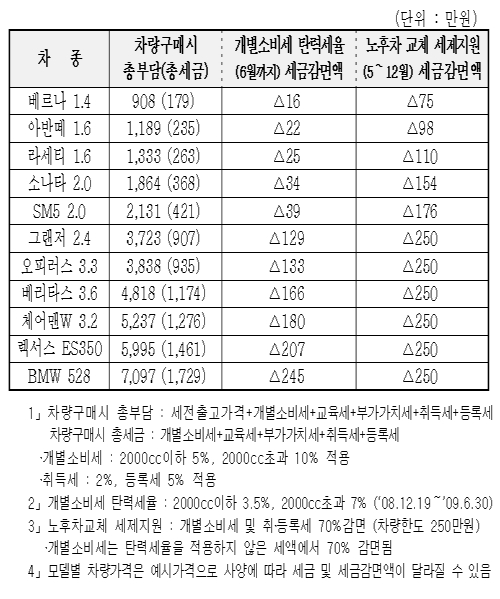 (단위 : 만원)

| 차 종 | 차량구매시 총부담(총세금) | 개별소비세 탄력세율 (6월까지) 세금감면액 | 노후차 교체 세제지원 (5~12월) 세금감면액 |
|---|---|---|---|
| 베르나 1.4 | 908 (179) | △16 | △75 |
| 아반떼 1.6 | 1,189 (235) | △22 | △98 |
| 라세티 1.6 | 1,333 (263) | △25 | △110 |
| 소나타 2.0 | 1,864 (368) | △34 | △154 |
| SM5 2.0 | 2,131 (421) | △39 | △176 |
| 그랜저 2.4 | 3,723 (907) | △129 | △250 |
| 오피러스 3.3 | 3,838 (935) | △133 | △250 |
| 베리타스 3.6 | 4,818 (1,174) | △166 | △250 |
| 체어맨W 3.2 | 5,237 (1,276) | △180 | △250 |
| 렉서스 ES350 | 5,995 (1,461) | △207 | △250 |
| BMW 528 | 7,097 (1,729) | △245 | △250 |

1」 차량구매시 총부담 : 세전출고가격+개별소비세+교육세+부가가치세+취득세+등록세
차량구매시 총세금 : 개별소비세+교육세+부가가치세+취득세+등록세
·개별소비세 : 2000cc이하 5%, 2000cc초과 10% 적용
·취득세 : 2%, 등록세 5% 적용

2」 개별소비세 탄력세율 : 2000cc이하 3.5%, 2000cc초과 7% ('08.12.19~'09.6.30)

3」 노후차교체 세제지원 : 개별소비세 및 취·등록세 70%감면 (차량한도 250만원)
·개별소비세는 탄력세율을 적용하지 않은 세액에서 70% 감면됨

4」 모델별 차량가격은 예시가격으로 사양에 따라 세금 및 세금감면액이 달라질 수 있음